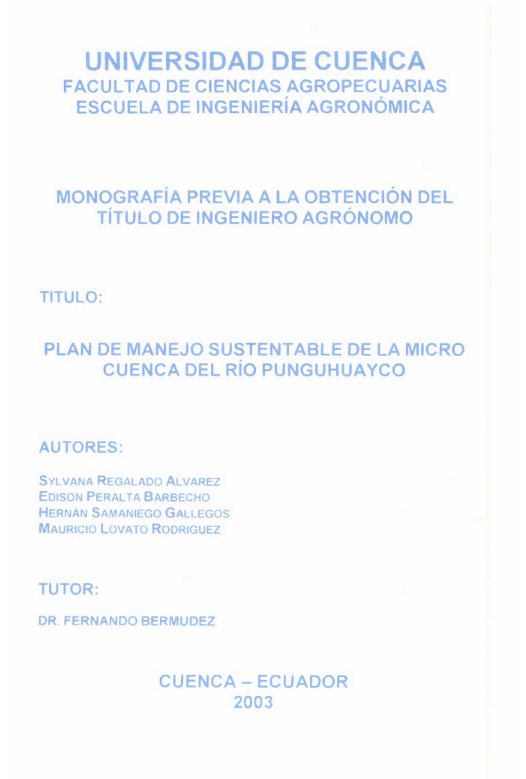 UNIVERSIDAD DE CUENCA
FACULTAD DE CIENCIAS AGROPECUARIAS
ESCUELA DE INGENIERÍA AGRONÓMICA

MONOGRAFÍA PREVIA A LA OBTENCIÓN DEL TÍTULO DE INGENIERO AGRÓNOMO

TITULO:

PLAN DE MANEJO SUSTENTABLE DE LA MICRO CUENCA DEL RÍO PUNGUHUAYCO

AUTORES:

SYLVANA REGALADO ALVAREZ
EDISON PERALTA BARBECHO
HERNÁN SAMANIEGO GALLEGOS
MAURICIO LOVATO RODRIGUEZ

TUTOR:

DR. FERNANDO BERMUDEZ

CUENCA – ECUADOR
2003